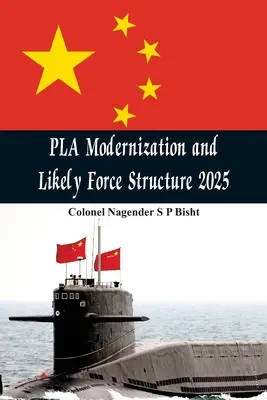 PLA Modernization and Likely Force Structure 2025

Colonel Nagender S P Bisht